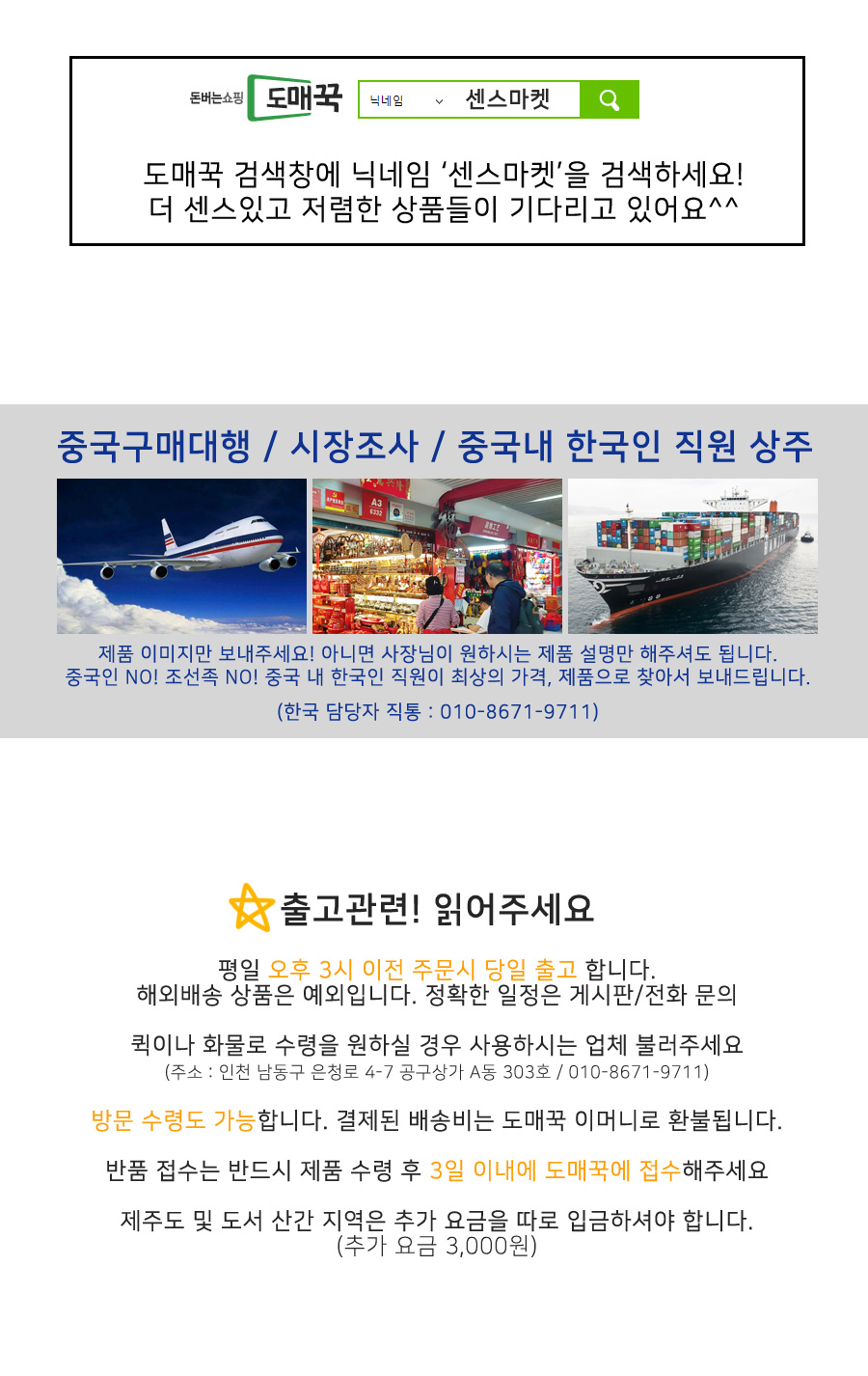 돈버는쇼핑 도매꾹

닉네임 센스마켓

도매꾹 검색창에 닉네임 '센스마켓'을 검색하세요!
더 센스있고 저렴한 상품들이 기다리고 있어요^^

중국구매대행 / 시장조사 / 중국내 한국인 직원 상주

제품 이미지만 보내주세요! 아니면 사장님이 원하시는 제품 설명만 해주셔도 됩니다.
중국인 NO! 조선족 NO! 중국 내 한국인 직원이 최상의 가격, 제품으로 찾아서 보내드립니다.

(한국 담당자 직통 : 010-8671-9711)

출고관련! 읽어주세요

평일 오후 3시 이전 주문시 당일 출고 합니다.
해외배송 상품은 예외입니다. 정확한 일정은 게시판/전화 문의

퀵이나 화물로 수령을 원하실 경우 사용하시는 업체 불러주세요
(주소 : 인천 남동구 은청로 4-7 공구상가 A동 303호 / 010-8671-9711)

방문 수령도 가능합니다. 결제된 배송비는 도매꾹 이머니로 환불됩니다.

반품 접수는 반드시 제품 수령 후 3일 이내에 도매꾹에 접수해주세요

제주도 및 도서 산간 지역은 추가 요금을 따로 입금하셔야 합니다.
(추가 요금 3,000원)